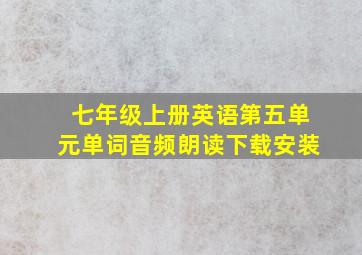 七年级上册英语第五单元单词音频朗读下载安装